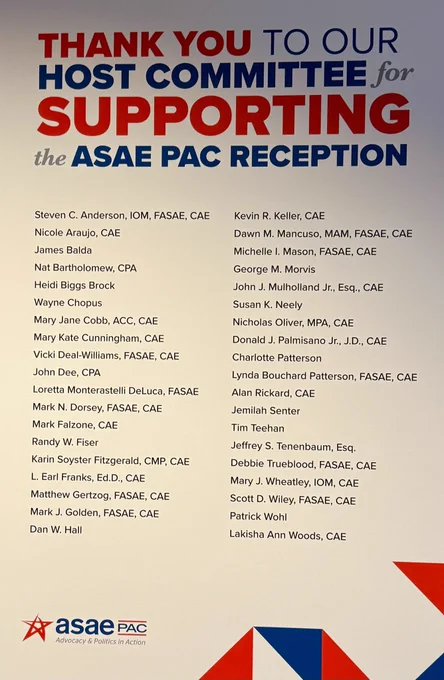 THANK YOU TO OUR HOST COMMITTEE for SUPPORTING the ASAE PAC RECEPTION

Steven C. Anderson, IOM, FASAE, CAE
Nicole Araujo, CAE
James Balda
Nat Bartholomew, CPA
Heidi Biggs Brock
Wayne Chopus
Mary Jane Cobb, ACC, CAE
Mary Kate Cunningham, CAE
Vicki Deal-Williams, FASAE, CAE
John Dee, CPA
Loretta Monterastelli DeLuca, FASAE
Mark N. Dorsey, FASAE, CAE
Mark Falzone, CAE
Randy W. Fiser
Karin Soyster Fitzgerald, CMP, CAE
L. Earl Franks, Ed.D., CAE
Matthew Gertzog, FASAE, CAE
Mark J. Golden, FASAE, CAE
Dan W. Hall

Kevin R. Keller, CAE
Dawn M. Mancuso, MAM, FASAE, CAE
Michelle I. Mason, FASAE, CAE
George M. Morvis
John J. Mulholland Jr., Esq., CAE
Susan K. Neely
Nicholas Oliver, MPA, CAE
Donald J. Palmisano Jr., J.D., CAE
Charlotte Patterson
Lynda Bouchard Patterson, FASAE, CAE
Alan Rickard, CAE
Jemilah Senter
Tim Teehan
Jeffrey S. Tenenbaum, Esq.
Debbie Trueblood, FASAE, CAE
Mary J. Wheatley, IOM, CAE
Scott D. Wiley, FASAE, CAE
Patrick Wohl
Lakisha Ann Woods, CAE

asae PAC
Advocacy & Politics in Action